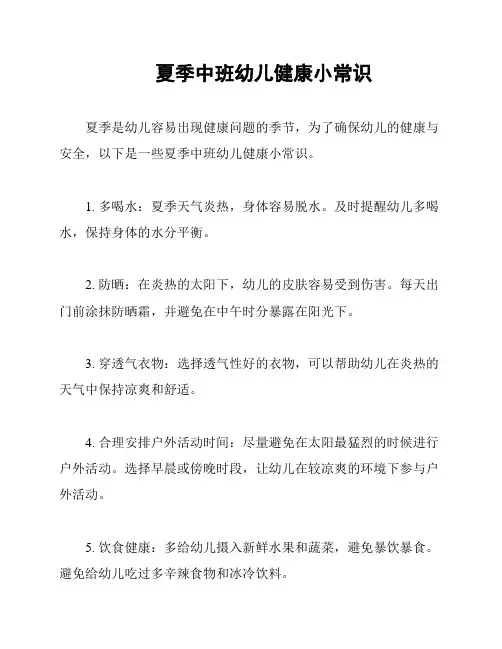 夏季中班幼儿健康小常识

夏季是幼儿容易出现健康问题的季节，为了确保幼儿的健康与安全，以下是一些夏季中班幼儿健康小常识。

1. 多喝水：夏季天气炎热，身体容易脱水。及时提醒幼儿多喝水，保持身体的水分平衡。

2. 防晒：在炎热的太阳下，幼儿的皮肤容易受到伤害。每天出门前涂抹防晒霜，并避免在中午时分暴露在阳光下。

3. 穿透气衣物：选择透气性好的衣物，可以帮助幼儿在炎热的天气中保持凉爽和舒适。

4. 合理安排户外活动时间：尽量避免在太阳最猛烈的时候进行户外活动。选择早晨或傍晚时段，让幼儿在较凉爽的环境下参与户外活动。

5. 饮食健康：多给幼儿摄入新鲜水果和蔬菜，避免暴饮暴食。避免给幼儿吃过多辛辣食物和冰冷饮料。